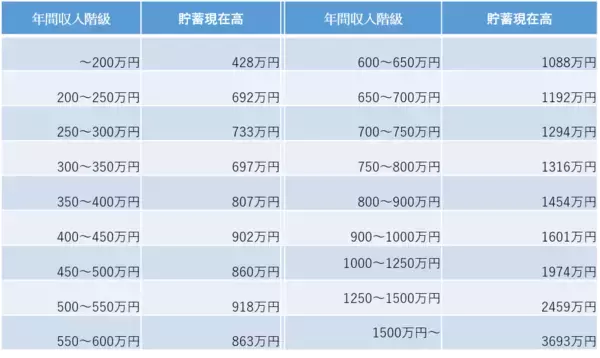 | 年間収入階級 | 貯蓄現在高 | 年間収入階級 | 貯蓄現在高 |
|---|---|---|---|
| ～200万円 | 428万円 | 600～650万円 | 1088万円 |
| 200～250万円 | 692万円 | 650～700万円 | 1192万円 |
| 250～300万円 | 733万円 | 700～750万円 | 1294万円 |
| 300～350万円 | 697万円 | 750～800万円 | 1316万円 |
| 350～400万円 | 807万円 | 800～900万円 | 1454万円 |
| 400～450万円 | 902万円 | 900～1000万円 | 1601万円 |
| 450～500万円 | 860万円 | 1000～1250万円 | 1974万円 |
| 500～550万円 | 918万円 | 1250～1500万円 | 2459万円 |
| 550～600万円 | 863万円 | 1500万円～ | 3693万円 |